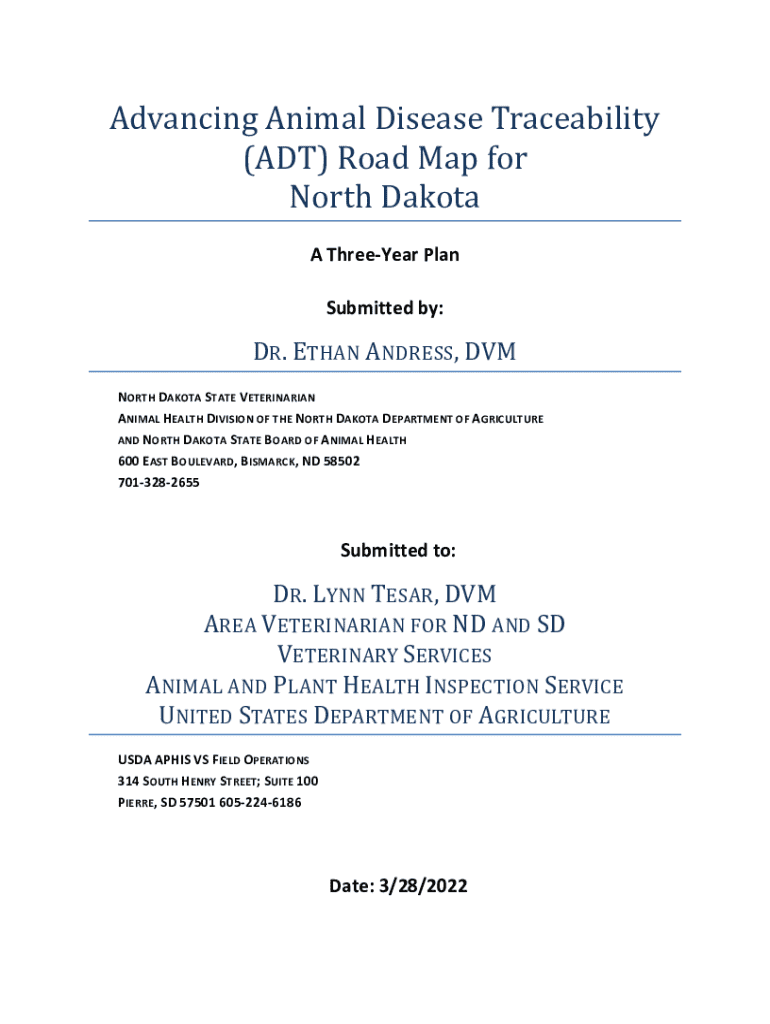 Advancing Animal Disease Traceability (ADT) Road Map for North Dakota

A Three-Year Plan

Submitted by:

DR. ETHAN ANDRESS, DVM

NORTH DAKOTA STATE VETERINARIAN
ANIMAL HEALTH DIVISION OF THE NORTH DAKOTA DEPARTMENT OF AGRICULTURE
AND NORTH DAKOTA STATE BOARD OF ANIMAL HEALTH
600 EAST BOULEVARD, BISMARCK, ND 58502
701-328-2655

Submitted to:

DR. LYNN TESAR, DVM
AREA VETERINARIAN FOR ND AND SD
VETERINARY SERVICES
ANIMAL AND PLANT HEALTH INSPECTION SERVICE
UNITED STATES DEPARTMENT OF AGRICULTURE

USDA APHIS VS FIELD OPERATIONS
314 SOUTH HENRY STREET; SUITE 100
PIERRE, SD 57501 605-224-6186

Date: 3/28/2022